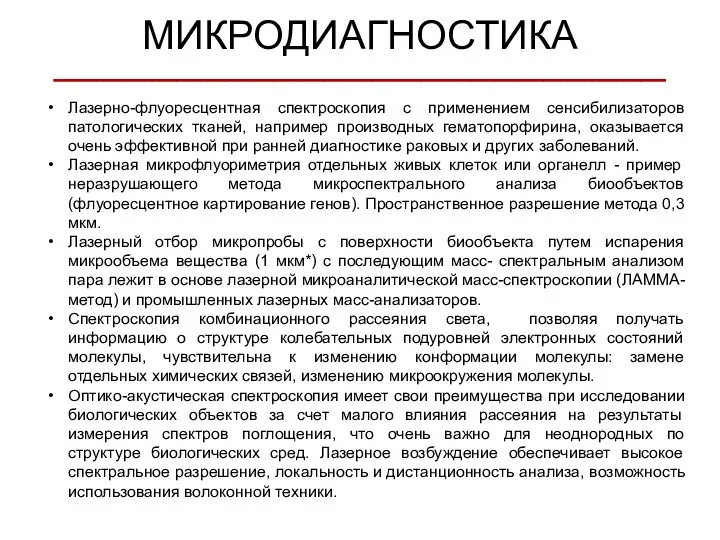 МИКРОДИАГНОСТИКА

• Лазерно-флуоресцентная спектроскопия с применением сенсибилизаторов патологических тканей, например производных гематопорфирина, оказывается очень эффективной при ранней диагностике раковых и других заболеваний.

• Лазерная микрофлуориметрия отдельных живых клеток или органелл - пример неразрушающего метода микроспектрального анализа биообъектов (флуоресцентное картирование генов). Пространственное разрешение метода 0,3 мкм.

• Лазерный отбор микропробы с поверхности биообъекта путем испарения микрообъема вещества (1 мкм*) с последующим масс- спектральным анализом пара лежит в основе лазерной микроаналитической масс-спектроскопии (ЛАММА-метод) и промышленных лазерных масс-анализаторов.

• Спектроскопия комбинационного рассеяния света, позволяя получать информацию о структуре колебательных подуровней электронных состояний молекулы, чувствительна к изменению конформации молекулы: замене отдельных химических связей, изменению микроокружения молекулы.

• Оптико-акустическая спектроскопия имеет свои преимущества при исследовании биологических объектов за счет малого влияния рассеяния на результаты измерения спектров поглощения, что очень важно для неоднородных по структуре биологических сред. Лазерное возбуждение обеспечивает высокое спектральное разрешение, локальность и дистанционность анализа, возможность использования волоконной техники.